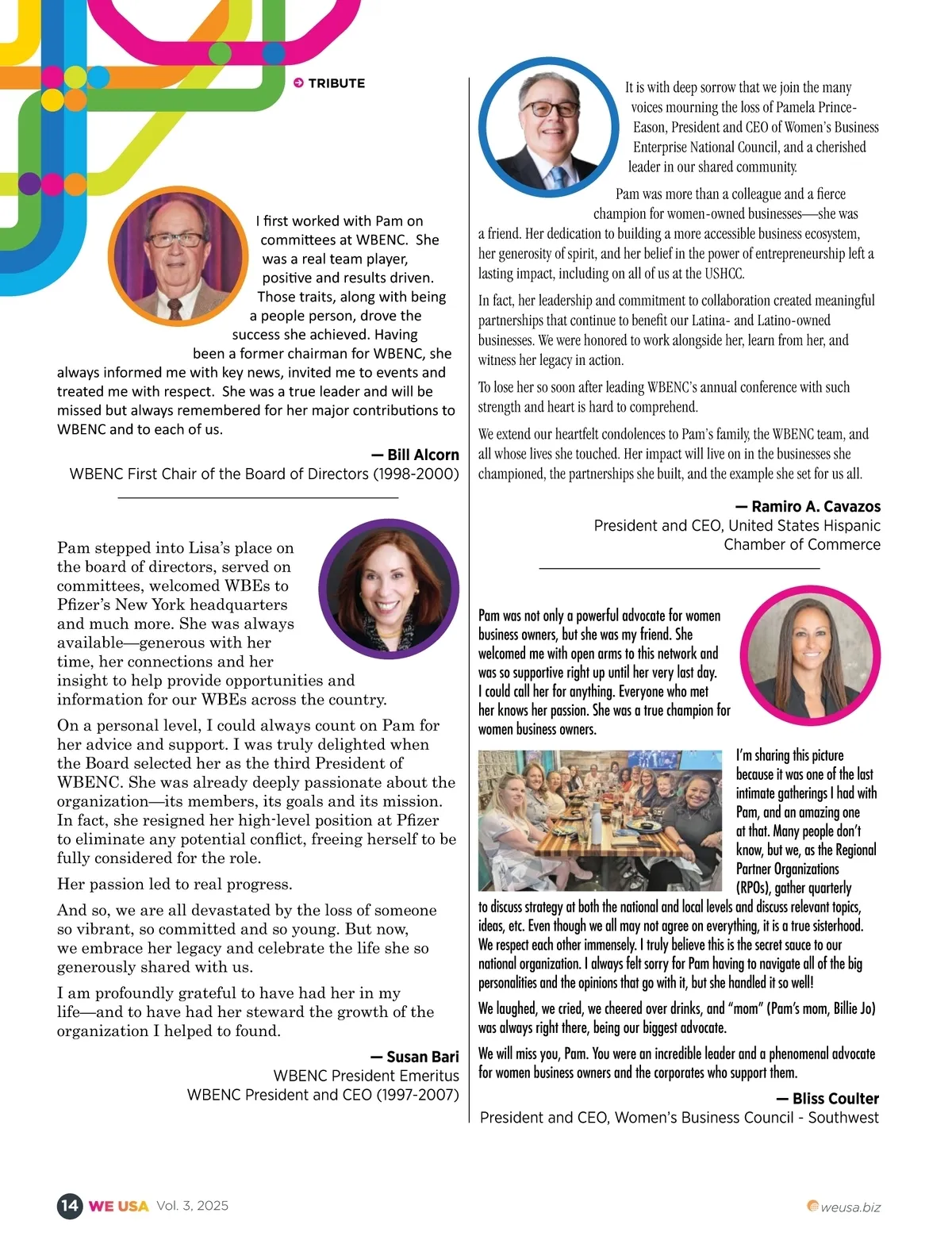 TRIBUTE

I first worked with Pam on committees at WBENC. She was a real team player, positive and results driven. Those traits, along with being a people person, drove the success she achieved. Having been a former chairman for WBENC, she always informed me with key news, invited me to events and treated me with respect. She was a true leader and will be missed but always remembered for her major contributions to WBENC and to each of us.

— Bill Alcorn
WBENC First Chair of the Board of Directors (1998-2000)

Pam stepped into Lisa's place on the board of directors, served on committees, welcomed WBEs to Pfizer's New York headquarters and much more. She was always available—generous with her time, her connections and her insight to help provide opportunities and information for our WBEs across the country.

On a personal level, I could always count on Pam for her advice and support. I was truly delighted when the Board selected her as the third President of WBENC. She was already deeply passionate about the organization—its members, its goals and its mission. In fact, she resigned her high-level position at Pfizer to eliminate any potential conflict, freeing herself to be fully considered for the role.

Her passion led to real progress.

And so, we are all devastated by the loss of someone so vibrant, so committed and so young. But now, we embrace her legacy and celebrate the life she so generously shared with us.

I am profoundly grateful to have had her in my life—and to have had her steward the growth of the organization I helped to found.

— Susan Bari
WBENC President Emeritus
WBENC President and CEO (1997-2007)

It is with deep sorrow that we join the many voices mourning the loss of Pamela Prince-Eason, President and CEO of Women's Business Enterprise National Council, and a cherished leader in our shared community.

Pam was more than a colleague and a fierce champion for women-owned businesses—she was a friend. Her dedication to building a more accessible business ecosystem, her generosity of spirit, and her belief in the power of entrepreneurship left a lasting impact, including on all of us at the USHCC.

In fact, her leadership and commitment to collaboration created meaningful partnerships that continue to benefit our Latina- and Latino-owned businesses. We were honored to work alongside her, learn from her, and witness her legacy in action.

To lose her so soon after leading WBENC's annual conference with such strength and heart is hard to comprehend.

We extend our heartfelt condolences to Pam's family, the WBENC team, and all whose lives she touched. Her impact will live on in the businesses she championed, the partnerships she built, and the example she set for us all.

— Ramiro A. Cavazos
President and CEO, United States Hispanic Chamber of Commerce

Pam was not only a powerful advocate for women business owners, but she was my friend. She welcomed me with open arms to this network and was so supportive right up until her very last day. I could call her for anything. Everyone who met her knows her passion. She was a true champion for women business owners.

I'm sharing this picture because it was one of the last intimate gatherings I had with Pam, and an amazing one at that. Many people don't know, but we, as the Regional Partner Organizations (RPOs), gather quarterly to discuss strategy at both the national and local levels and discuss relevant topics, ideas, etc. Even though we all may not agree on everything, it is a true sisterhood. We respect each other immensely. I truly believe this is the secret sauce to our national organization. I always felt sorry for Pam having to navigate all of the big personalities and the opinions that go with it, but she handled it so well!

We laughed, we cried, we cheered over drinks, and "mom" (Pam's mom, Billie Jo) was always right there, being our biggest advocate.

We will miss you, Pam. You were an incredible leader and a phenomenal advocate for women business owners and the corporates who support them.

— Bliss Coulter
President and CEO, Women's Business Council - Southwest

14 WE USA Vol. 3, 2025

weusa.biz